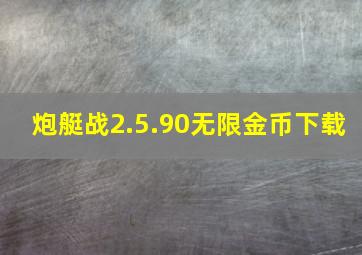 炮艇战2.5.90无限金币下载